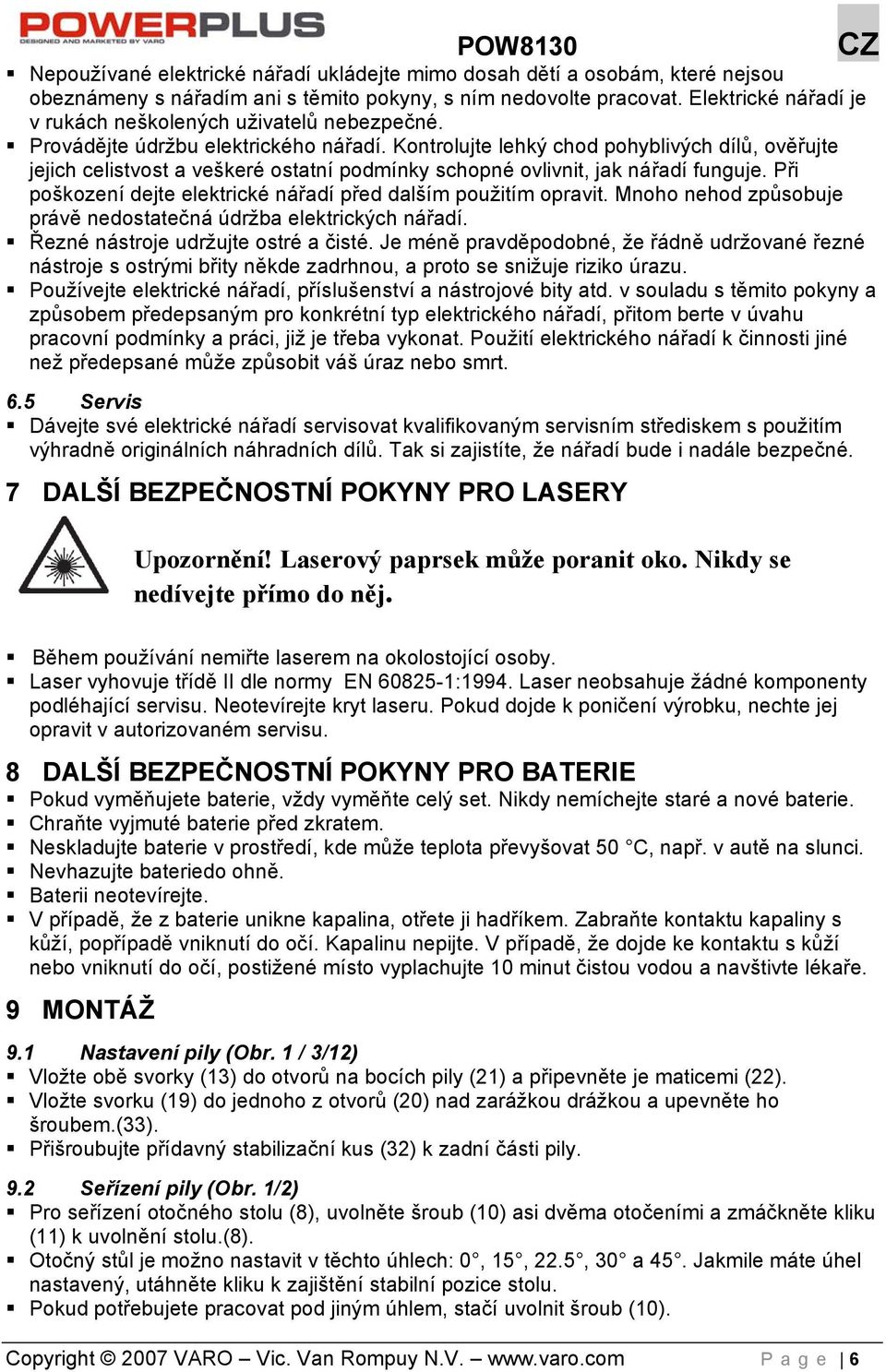 POWERPLUS
DESIGNED AND MARKETED BY VARO

POW8130

CZ

▪ Nepoužívané elektrické nářadí ukládejte mimo dosah dětí a osobám, které nejsou obeznámeny s nářadím ani s těmito pokyny, s ním nedovolte pracovat. Elektrické nářadí je v rukách neškolených uživatelů nebezpečné.
▪ Provádějte údržbu elektrického nářadí. Kontrolujte lehký chod pohyblivých dílů, ověřujte jejich celistvost a veškeré ostatní podmínky schopné ovlivnit, jak nářadí funguje. Při poškození dejte elektrické nářadí před dalším použitím opravit. Mnoho nehod způsobuje právě nedostatečná údržba elektrických nářadí.
▪ Řezné nástroje udržujte ostré a čisté. Je méně pravděpodobné, že řádně udržované řezné nástroje s ostrými břity někde zadrhnou, a proto se snižuje riziko úrazu.
▪ Používejte elektrické nářadí, příslušenství a nástrojové bity atd. v souladu s těmito pokyny a způsobem předepsaným pro konkrétní typ elektrického nářadí, přitom berte v úvahu pracovní podmínky a práci, již je třeba vykonat. Použití elektrického nářadí k činnosti jiné než předepsané může způsobit váš úraz nebo smrt.

6.5 Servis
▪ Dávejte své elektrické nářadí servisovat kvalifikovaným servisním střediskem s použitím výhradně originálních náhradních dílů. Tak si zajistíte, že nářadí bude i nadále bezpečné.

7 DALŠÍ BEZPEČNOSTNÍ POKYNY PRO LASERY

Upozornění! Laserový paprsek může poranit oko. Nikdy se nedívejte přímo do něj.

▪ Během používání nemiřte laserem na okolostojící osoby.
▪ Laser vyhovuje třídě II dle normy EN 60825-1:1994. Laser neobsahuje žádné komponenty podléhající servisu. Neotevírejte kryt laseru. Pokud dojde k poničení výrobku, nechte jej opravit v autorizovaném servisu.

8 DALŠÍ BEZPEČNOSTNÍ POKYNY PRO BATERIE
▪ Pokud vyměňujete baterie, vždy vyměňte celý set. Nikdy nemíchejte staré a nové baterie.
▪ Chraňte vyjmuté baterie před zkratem.
▪ Neskladujte baterie v prostředí, kde může teplota převyšovat 50 °C, např. v autě na slunci.
▪ Nevhazujte bateriedo ohně.
▪ Baterii neotevírejte.
▪ V případě, že z baterie unikne kapalina, otřete ji hadříkem. Zabraňte kontaktu kapaliny s kůží, popřípadě vniknutí do očí. Kapalinu nepijte. V případě, že dojde ke kontaktu s kůží nebo vniknutí do očí, postižené místo vyplachujte 10 minut čistou vodou a navštivte lékaře.

9 MONTÁŽ

9.1 Nastavení pily (Obr. 1 / 3/12)
▪ Vložte obě svorky (13) do otvorů na bocích pily (21) a připevněte je maticemi (22).
▪ Vložte svorku (19) do jednoho z otvorů (20) nad zarážkou drážkou a upevněte ho šroubem.(33).
▪ Přišroubujte přídavný stabilizační kus (32) k zadní části pily.

9.2 Seřízení pily (Obr. 1/2)
▪ Pro seřízení otočného stolu (8), uvolněte šroub (10) asi dvěma otočeními a zmáčkněte kliku (11) k uvolnění stolu.(8).
▪ Otočný stůl je možno nastavit v těchto úhlech: 0°, 15°, 22.5°, 30° a 45°. Jakmile máte úhel nastavený, utáhněte kliku k zajištění stabilní pozice stolu.
▪ Pokud potřebujete pracovat pod jiným úhlem, stačí uvolnit šroub (10).

Copyright © 2007 VARO – Vic. Van Rompuy N.V. – www.varo.com Page | 6